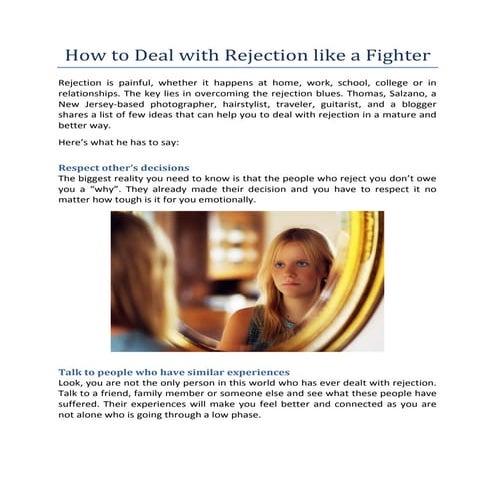 How to Deal with Rejection like a Fighter

Rejection is painful, whether it happens at home, work, school, college or in relationships. The key lies in overcoming the rejection blues. Thomas, Salzano, a New Jersey-based photographer, hairstylist, traveler, guitarist, and a blogger shares a list of few ideas that can help you to deal with rejection in a mature and better way.

Here's what he has to say:

Respect other's decisions
The biggest reality you need to know is that the people who reject you don't owe you a "why". They already made their decision and you have to respect it no matter how tough is it for you emotionally.

Talk to people who have similar experiences
Look, you are not the only person in this world who has ever dealt with rejection. Talk to a friend, family member or someone else and see what these people have suffered. Their experiences will make you feel better and connected as you are not alone who is going through a low phase.